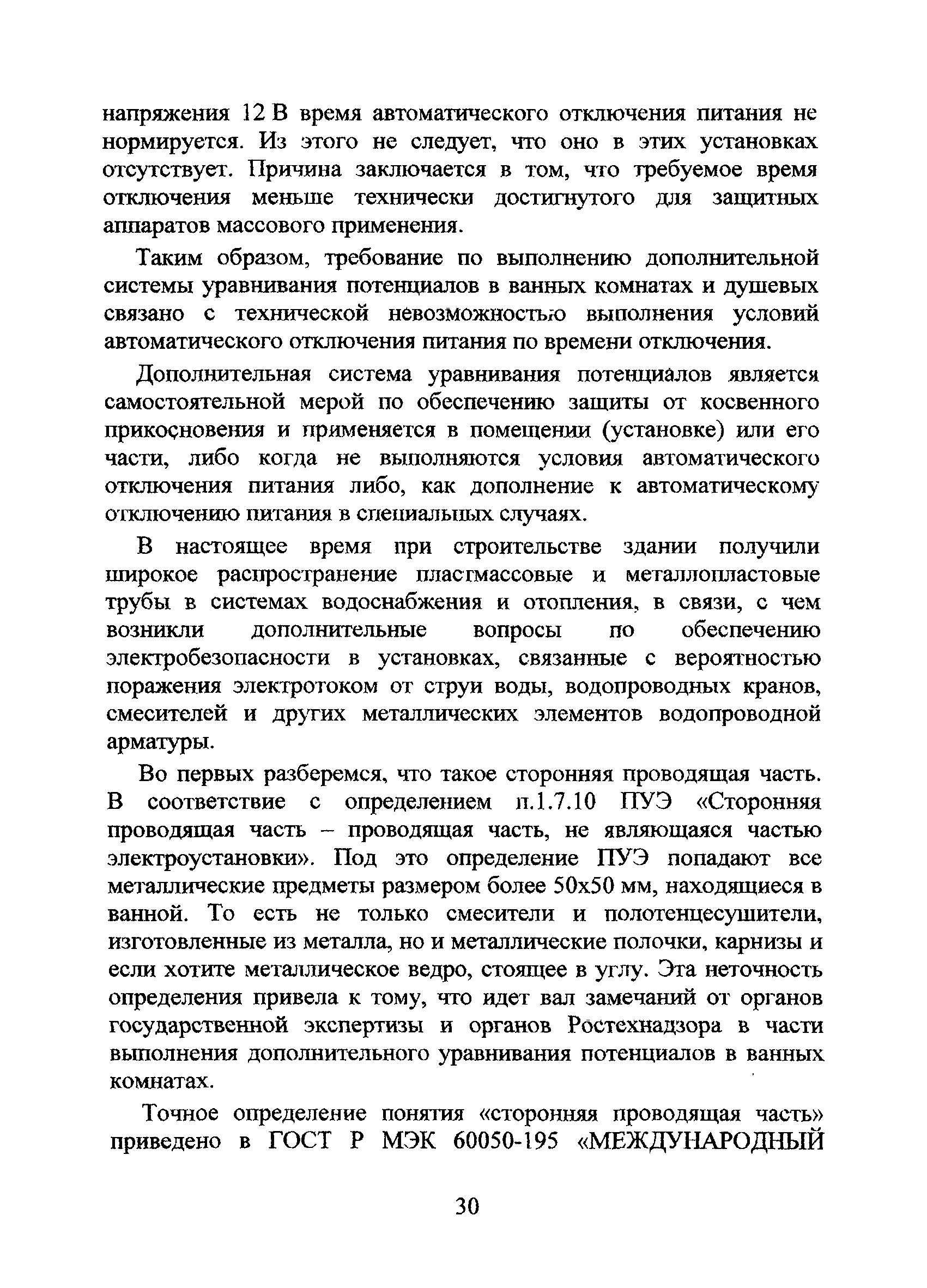 напряжения 12 В время автоматического отключения питания не нормируется. Из этого не следует, что оно в этих установках отсутствует. Причина заключается в том, что требуемое время отключения меньше технически достигнутого для защитных аппаратов массового применения.

Таким образом, требование по выполнению дополнительной системы уравнивания потенциалов в ванных комнатах и душевых связано с технической невозможностью выполнения условий автоматического отключения питания по времени отключения.

Дополнительная система уравнивания потенциалов является самостоятельной мерой по обеспечению защиты от косвенного прикосновения и применяется в помещении (установке) или его части, либо когда не выполняются условия автоматического отключения питания либо, как дополнение к автоматическому отключению питания в специальных случаях.

В настоящее время при строительстве здании получили широкое распространение пластмассовые и металлопластовые трубы в системах водоснабжения и отопления, в связи, с чем возникли дополнительные вопросы по обеспечению электробезопасности в установках, связанные с вероятностью поражения электротоком от струи воды, водопроводных кранов, смесителей и других металлических элементов водопроводной арматуры.

Во первых разберемся, что такое сторонняя проводящая часть. В соответствие с определением п.1.7.10 ПУЭ «Сторонняя проводящая часть – проводящая часть, не являющаяся частью электроустановки». Под это определение ПУЭ попадают все металлические предметы размером более 50х50 мм, находящиеся в ванной. То есть не только смесители и полотенцесушители, изготовленные из металла, но и металлические полочки, карнизы и если хотите металлическое ведро, стоящее в углу. Эта неточность определения привела к тому, что идет вал замечаний от органов государственной экспертизы и органов Ростехнадзора в части выполнения дополнительного уравнивания потенциалов в ванных комнатах.

Точное определение понятия «сторонняя проводящая часть» приведено в ГОСТ Р МЭК 60050-195 «МЕЖДУНАРОДНЫЙ

30